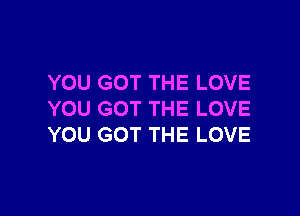 YOU GOT THE LOVE
YOU GOT THE LOVE
YOU GOT THE LOVE